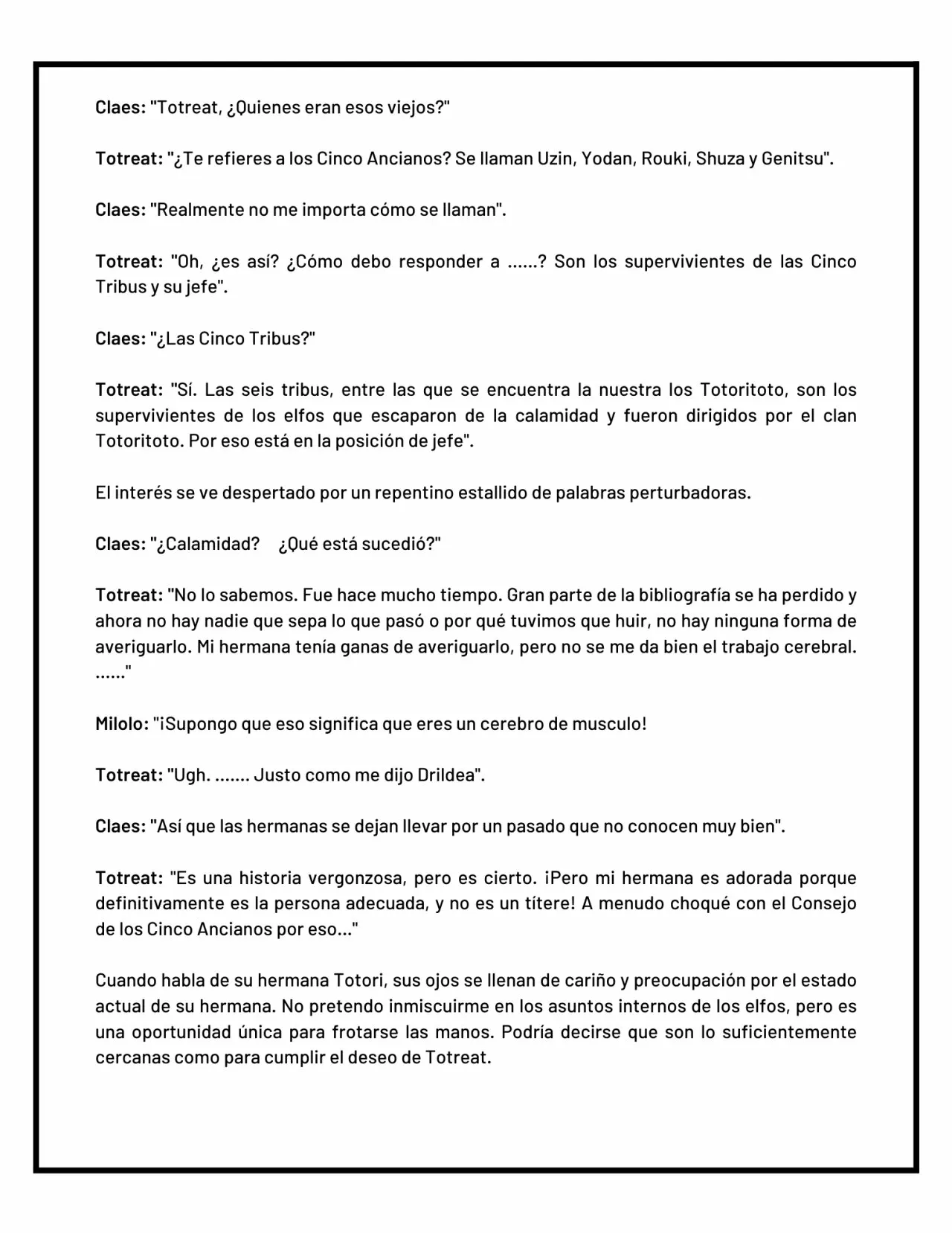 Claes: "Totreat, ¿Quienes eran esos viejos?"

Totreat: "¿Te refieres a los Cinco Ancianos? Se llaman Uzin, Yodan, Rouki, Shuza y Genitsu".

Claes: "Realmente no me importa cómo se llaman".

Totreat: "Oh, ¿es así? ¿Cómo debo responder a ......? Son los supervivientes de las Cinco Tribus y su jefe".

Claes: "¿Las Cinco Tribus?"

Totreat: "Sí. Las seis tribus, entre las que se encuentra la nuestra los Totoritoto, son los supervivientes de los elfos que escaparon de la calamidad y fueron dirigidos por el clan Totoritoto. Por eso está en la posición de jefe".

El interés se ve despertado por un repentino estallido de palabras perturbadoras.

Claes: "¿Calamidad? ¿Qué está sucedió?"

Totreat: "No lo sabemos. Fue hace mucho tiempo. Gran parte de la bibliografía se ha perdido y ahora no hay nadie que sepa lo que pasó o por qué tuvimos que huir, no hay ninguna forma de averiguarlo. Mi hermana tenía ganas de averiguarlo, pero no se me da bien el trabajo cerebral. ......"

Milolo: "¡Supongo que eso significa que eres un cerebro de musculo!

Totreat: "Ugh. ....... Justo como me dijo Drildea".

Claes: "Así que las hermanas se dejan llevar por un pasado que no conocen muy bien".

Totreat: "Es una historia vergonzosa, pero es cierto. ¡Pero mi hermana es adorada porque definitivamente es la persona adecuada, y no es un títere! A menudo choqué con el Consejo de los Cinco Ancianos por eso..."

Cuando habla de su hermana Totori, sus ojos se llenan de cariño y preocupación por el estado actual de su hermana. No pretendo inmiscuirme en los asuntos internos de los elfos, pero es una oportunidad única para frotarse las manos. Podría decirse que son lo suficientemente cercanas como para cumplir el deseo de Totreat.